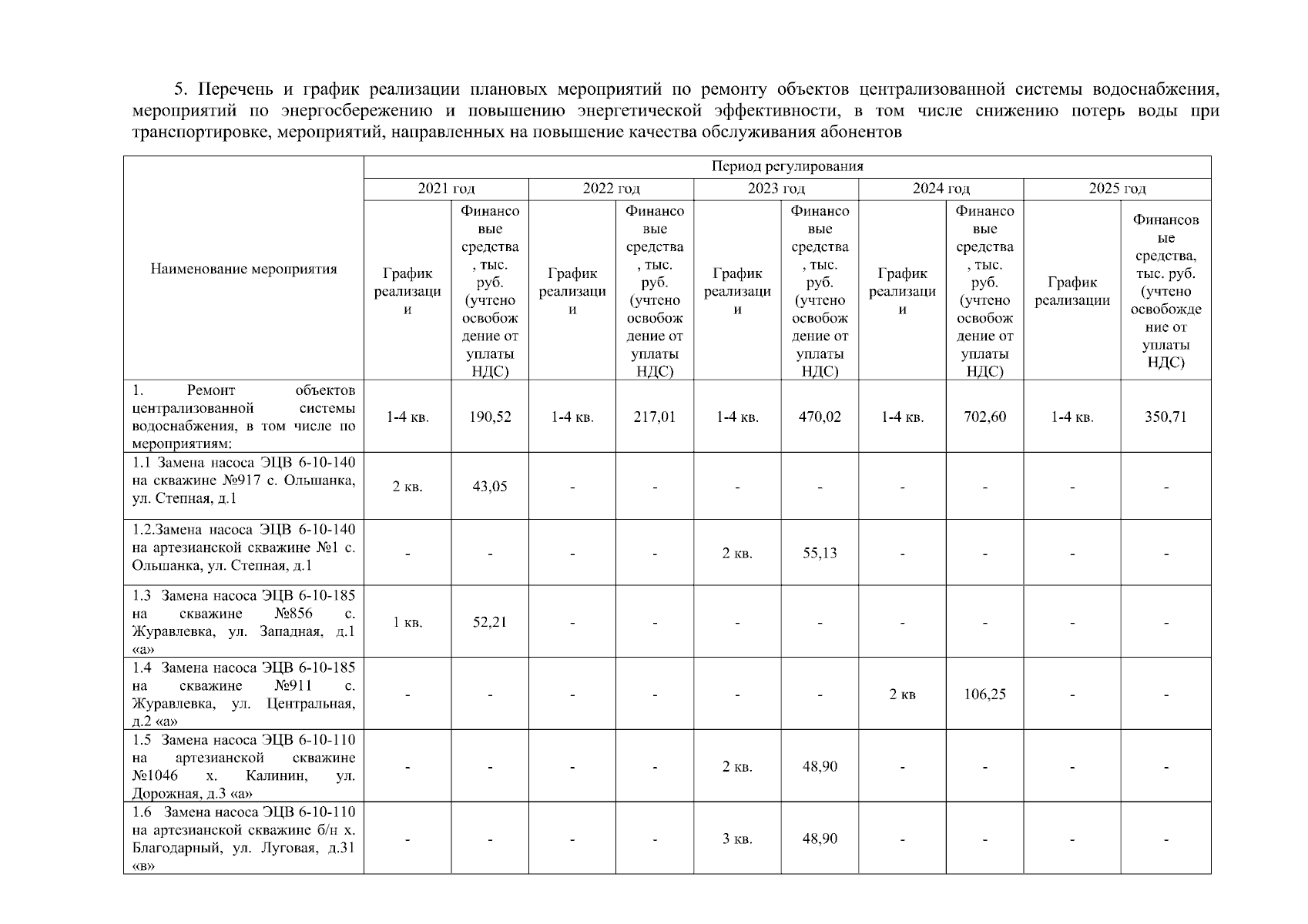 5. Перечень и график реализации плановых мероприятий по ремонту объектов централизованной системы водоснабжения, мероприятий по энергосбережению и повышению энергетической эффективности, в том числе снижению потерь воды при транспортировке, мероприятий, направленных на повышение качества обслуживания абонентов

| Наименование мероприятия | Период регулирования | | | | | | | | | |
|---|---|---|---|---|---|---|---|---|---|---|
| | 2021 год | | 2022 год | | 2023 год | | 2024 год | | 2025 год | |
| | График реализации | Финансовые средства, тыс. руб. (учтено освобождение от уплаты НДС) | График реализации | Финансовые средства, тыс. руб. (учтено освобождение от уплаты НДС) | График реализации | Финансовые средства, тыс. руб. (учтено освобождение от уплаты НДС) | График реализации | Финансовые средства, тыс. руб. (учтено освобождение от уплаты НДС) | График реализации | Финансовые средства, тыс. руб. (учтено освобождение от уплаты НДС) |
| 1. Ремонт объектов централизованной системы водоснабжения, в том числе по мероприятиям: | 1-4 кв. | 190,52 | 1-4 кв. | 217,01 | 1-4 кв. | 470,02 | 1-4 кв. | 702,60 | 1-4 кв. | 350,71 |
| 1.1 Замена насоса ЭЦВ 6-10-140 на скважине №917 с. Ольшанка, ул. Степная, д.1 | 2 кв. | 43,05 | - | - | - | - | - | - | - | - |
| 1.2.Замена насоса ЭЦВ 6-10-140 на артезианской скважине №1 с. Ольшанка, ул. Степная, д.1 | - | - | - | - | 2 кв. | 55,13 | - | - | - | - |
| 1.3 Замена насоса ЭЦВ 6-10-185 на скважине №856 с. Журавлевка, ул. Западная, д.1 «а» | 1 кв. | 52,21 | - | - | - | - | - | - | - | - |
| 1.4 Замена насоса ЭЦВ 6-10-185 на скважине №911 с. Журавлевка, ул. Центральная, д.2 «а» | - | - | - | - | - | - | 2 кв | 106,25 | - | - |
| 1.5 Замена насоса ЭЦВ 6-10-110 на артезианской скважине №1046 х. Калинин, ул. Дорожная, д.3 «а» | - | - | - | - | 2 кв. | 48,90 | - | - | - | - |
| 1.6 Замена насоса ЭЦВ 6-10-110 на артезианской скважине б/н х. Благодарный, ул. Луговая, д.31 «в» | - | - | - | - | 3 кв. | 48,90 | - | - | - | - |